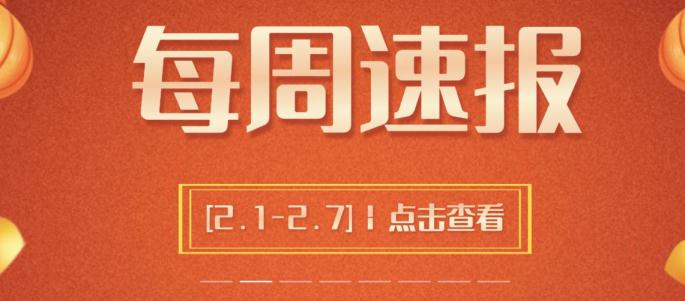 每周速报

[2.1-2.7] | 点击查看